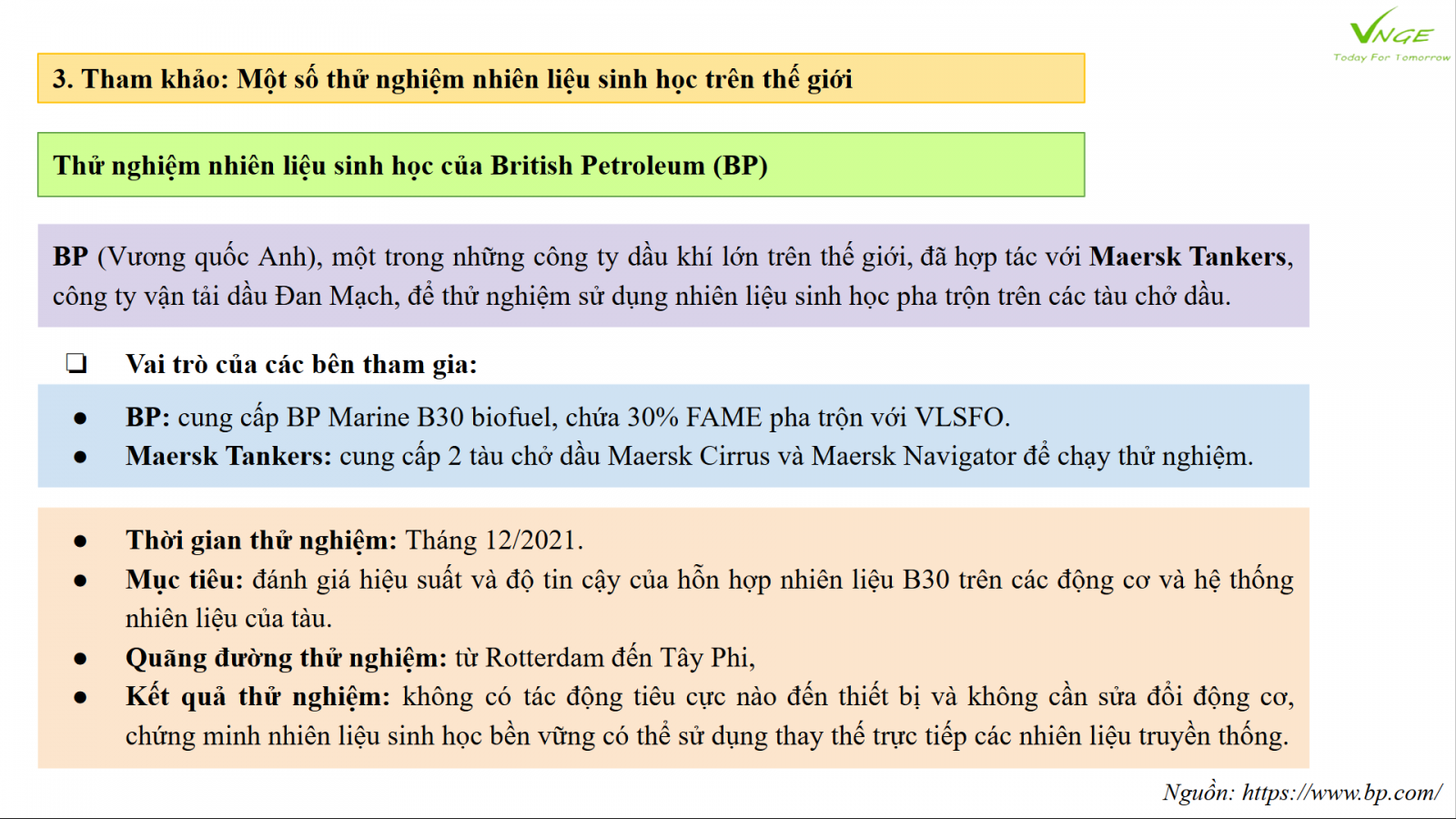 VNGE
Today For Tomorrow

3. Tham khảo: Một số thử nghiệm nhiên liệu sinh học trên thế giới

Thử nghiệm nhiên liệu sinh học của British Petroleum (BP)

BP (Vương quốc Anh), một trong những công ty dầu khí lớn trên thế giới, đã hợp tác với Maersk Tankers, công ty vận tải dầu Đan Mạch, để thử nghiệm sử dụng nhiên liệu sinh học pha trộn trên các tàu chở dầu.

❑ Vai trò của các bên tham gia:

● BP: cung cấp BP Marine B30 biofuel, chứa 30% FAME pha trộn với VLSFO.
● Maersk Tankers: cung cấp 2 tàu chở dầu Maersk Cirrus và Maersk Navigator để chạy thử nghiệm.

● Thời gian thử nghiệm: Tháng 12/2021.
● Mục tiêu: đánh giá hiệu suất và độ tin cậy của hỗn hợp nhiên liệu B30 trên các động cơ và hệ thống nhiên liệu của tàu.
● Quãng đường thử nghiệm: từ Rotterdam đến Tây Phi,
● Kết quả thử nghiệm: không có tác động tiêu cực nào đến thiết bị và không cần sửa đổi động cơ, chứng minh nhiên liệu sinh học bền vững có thể sử dụng thay thế trực tiếp các nhiên liệu truyền thống.

Nguồn: https://www.bp.com/